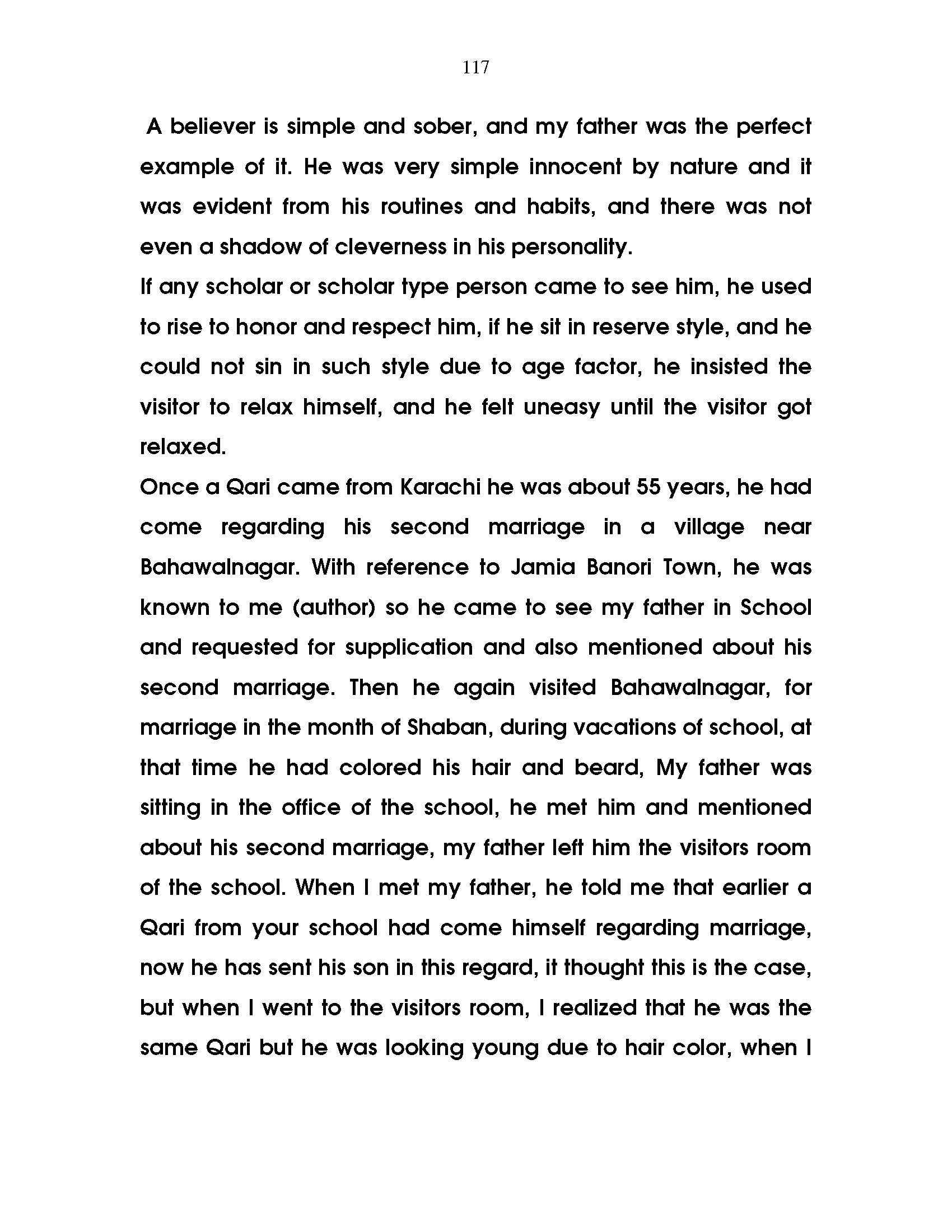 117

A believer is simple and sober, and my father was the perfect example of it. He was very simple innocent by nature and it was evident from his routines and habits, and there was not even a shadow of cleverness in his personality.

If any scholar or scholar type person came to see him, he used to rise to honor and respect him, if he sit in reserve style, and he could not sin in such style due to age factor, he insisted the visitor to relax himself, and he felt uneasy until the visitor got relaxed.

Once a Qari came from Karachi he was about 55 years, he had come regarding his second marriage in a village near Bahawalnagar. With reference to Jamia Banori Town, he was known to me (author) so he came to see my father in School and requested for supplication and also mentioned about his second marriage. Then he again visited Bahawalnagar, for marriage in the month of Shaban, during vacations of school, at that time he had colored his hair and beard, My father was sitting in the office of the school, he met him and mentioned about his second marriage, my father left him the visitors room of the school. When I met my father, he told me that earlier a Qari from your school had come himself regarding marriage, now he has sent his son in this regard, it thought this is the case, but when I went to the visitors room, I realized that he was the same Qari but he was looking young due to hair color, when I